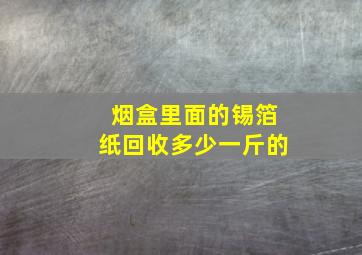 烟盒里面的锡箔纸回收多少一斤的